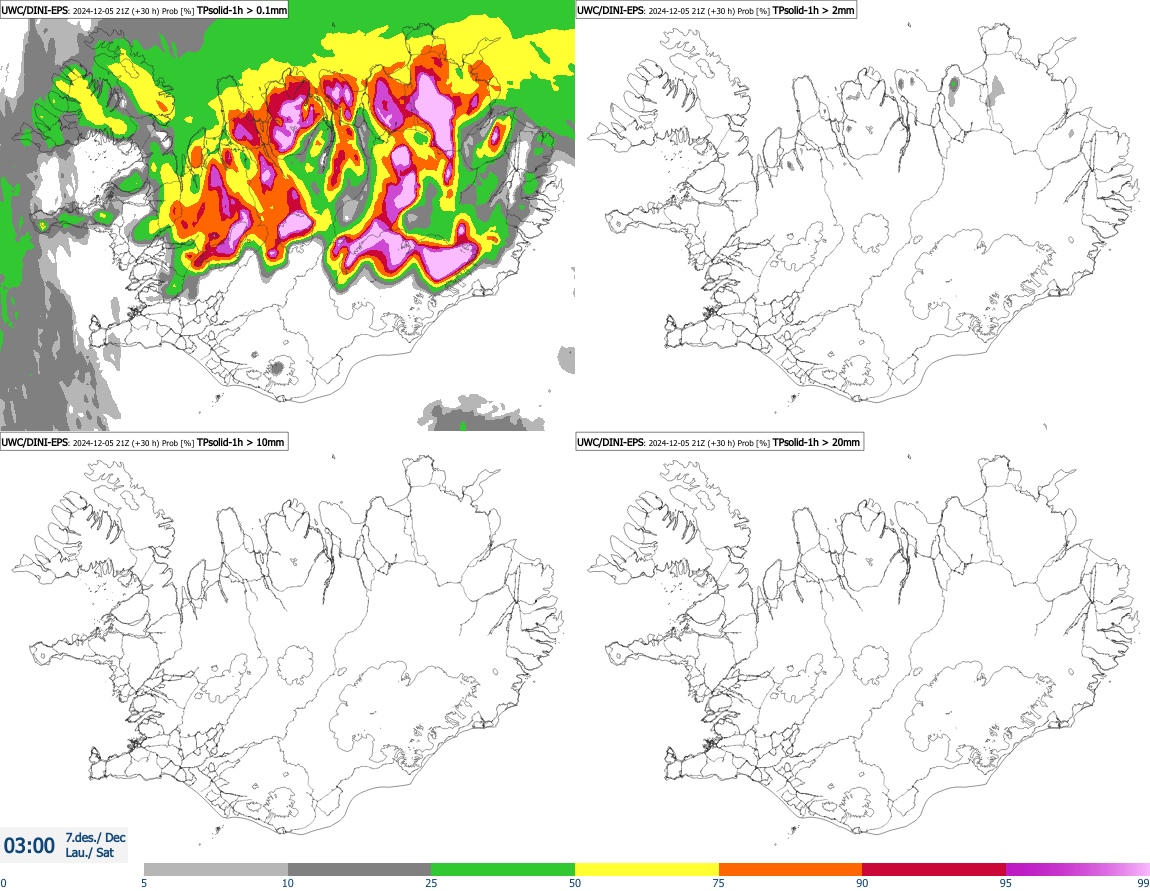 UWC/DINI-EPS: 2024-12-05 21Z (+30 h) Prob [%] TPsolid-1h > 0.1mm

UWC/DINI-EPS: 2024-12-05 21Z (+30 h) Prob [%] TPsolid-1h > 2mm

UWC/DINI-EPS: 2024-12-05 21Z (+30 h) Prob [%] TPsolid-1h > 10mm

UWC/DINI-EPS: 2024-12-05 21Z (+30 h) Prob [%] TPsolid-1h > 20mm

03:00 7.des./ Dec
Lau./ Sat

0 5 10 25 50 75 90 95 99